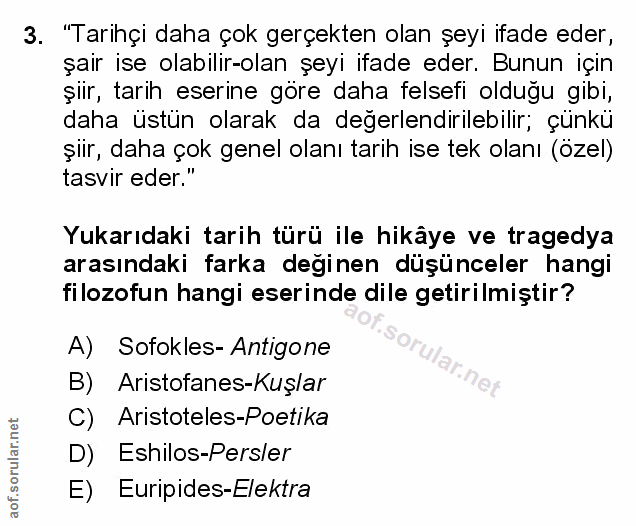 3. "Tarihçi daha çok gerçekten olan şeyi ifade eder, şair ise olabilir-olan şeyi ifade eder. Bunun için şiir, tarih eserine göre daha felsefi olduğu gibi, daha üstün olarak da değerlendirilebilir; çünkü şiir, daha çok genel olanı tarih ise tek olanı (özel) tasvir eder."

Yukarıdaki tarih türü ile hikâye ve tragedya arasındaki farka değinen düşünceler hangi filozofun hangi eserinde dile getirilmiştir?

A) Sofokles- Antigone
B) Aristofanes-Kuşlar
C) Aristoteles-Poetika
D) Eshilos-Persler
E) Euripides-Elektra

aof.sorular.net